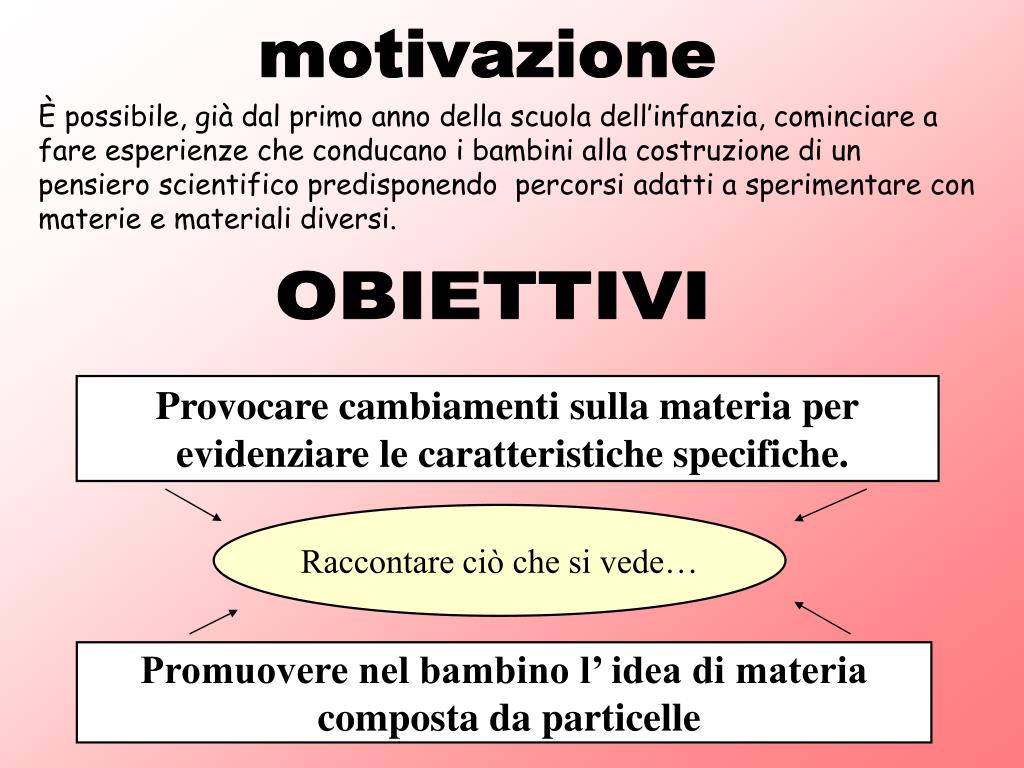 motivazione

È possibile, già dal primo anno della scuola dell'infanzia, cominciare a fare esperienze che conducano i bambini alla costruzione di un pensiero scientifico predisponendo percorsi adatti a sperimentare con materie e materiali diversi.

OBIETTIVI

Provocare cambiamenti sulla materia per evidenziare le caratteristiche specifiche.

Raccontare ciò che si vede…

Promuovere nel bambino l' idea di materia composta da particelle